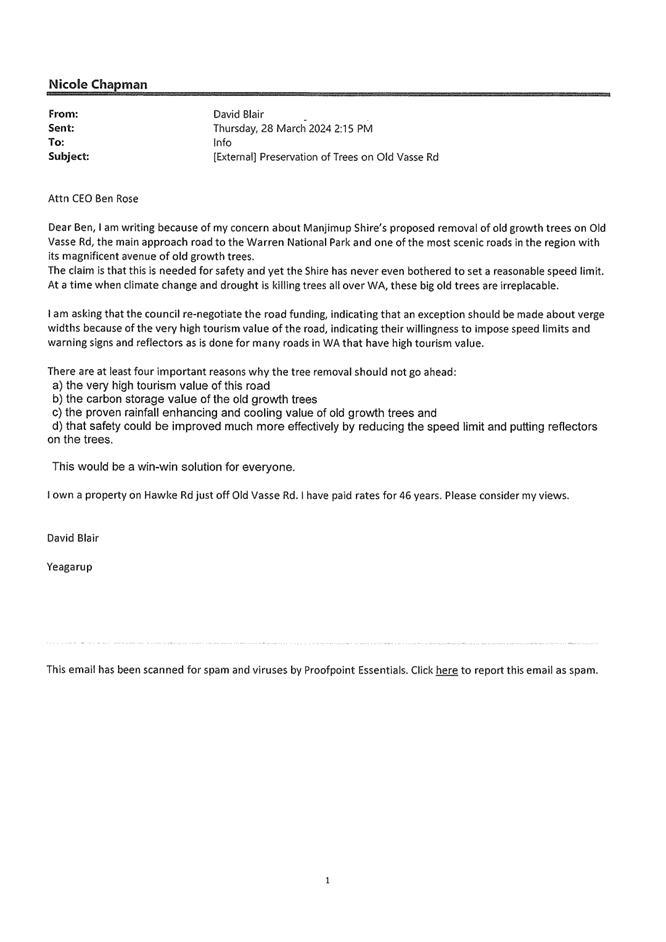 Nicole Chapman

From: David Blair
Sent: Thursday, 28 March 2024 2:15 PM
To: Info
Subject: [External] Preservation of Trees on Old Vasse Rd

Attn CEO Ben Rose

Dear Ben, I am writing because of my concern about Manjimup Shire's proposed removal of old growth trees on Old Vasse Rd, the main approach road to the Warren National Park and one of the most scenic roads in the region with its magnificent avenue of old growth trees.
The claim is that this is needed for safety and yet the Shire has never even bothered to set a reasonable speed limit. At a time when climate change and drought is killing trees all over WA, these big old trees are irreplacable.

I am asking that the council re-negotiate the road funding, indicating that an exception should be made about verge widths because of the very high tourism value of the road, indicating their willingness to impose speed limits and warning signs and reflectors as is done for many roads in WA that have high tourism value.

There are at least four important reasons why the tree removal should not go ahead:
a) the very high tourism value of this road
b) the carbon storage value of the old growth trees
c) the proven rainfall enhancing and cooling value of old growth trees and
d) that safety could be improved much more effectively by reducing the speed limit and putting reflectors on the trees.

This would be a win-win solution for everyone.

I own a property on Hawke Rd just off Old Vasse Rd. I have paid rates for 46 years. Please consider my views.

David Blair

Yeagarup

This email has been scanned for spam and viruses by Proofpoint Essentials. Click here to report this email as spam.

1